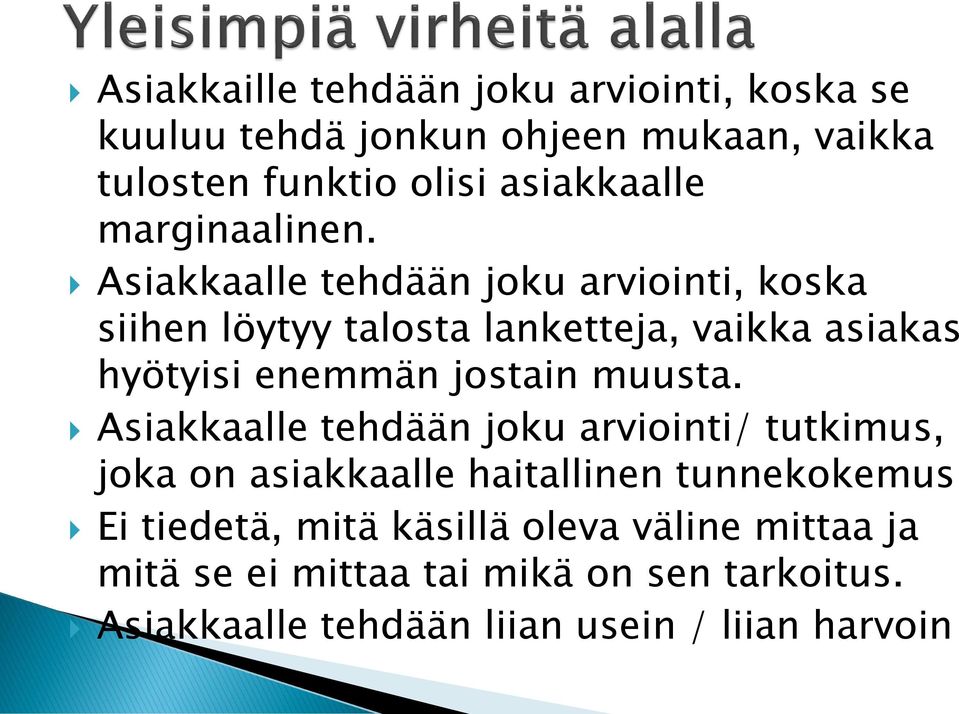 Yleisimpiä virheitä alalla

Asiakkaille tehdään joku arviointi, koska se kuuluu tehdä jonkun ohjeen mukaan, vaikka tulosten funktio olisi asiakkaalle marginaalinen.

Asiakkaalle tehdään joku arviointi, koska siihen löytyy talosta lanketteja, vaikka asiakas hyötyisi enemmän jostain muusta.

Asiakkaalle tehdään joku arviointi/ tutkimus, joka on asiakkaalle haitallinen tunnekokemus

Ei tiedetä, mitä käsillä oleva väline mittaa ja mitä se ei mittaa tai mikä on sen tarkoitus.

Asiakkaalle tehdään liian usein / liian harvoin